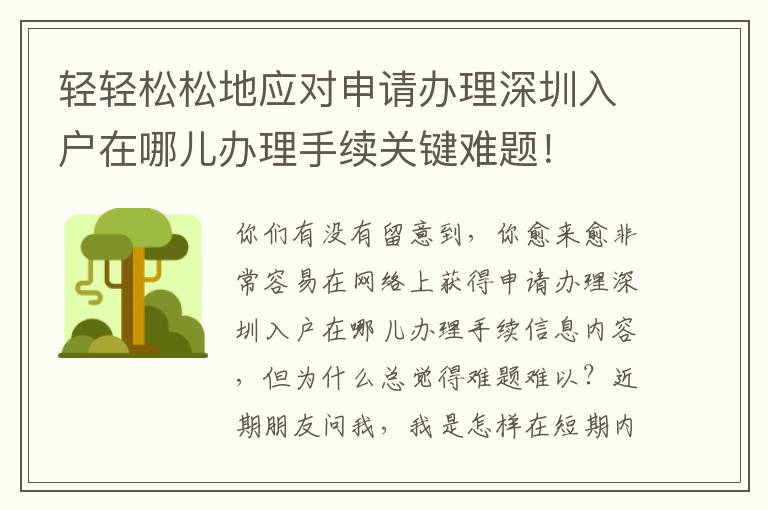 轻轻松松地应对申请办理深圳入户在哪儿办理手续关键难题!

你们有没有留意到，你愈来愈非常容易在网络上获得申请办理深圳入户在哪儿办理手续信息内容，但为什么总觉得难题难以？近期朋友问我，我是怎样在短期内